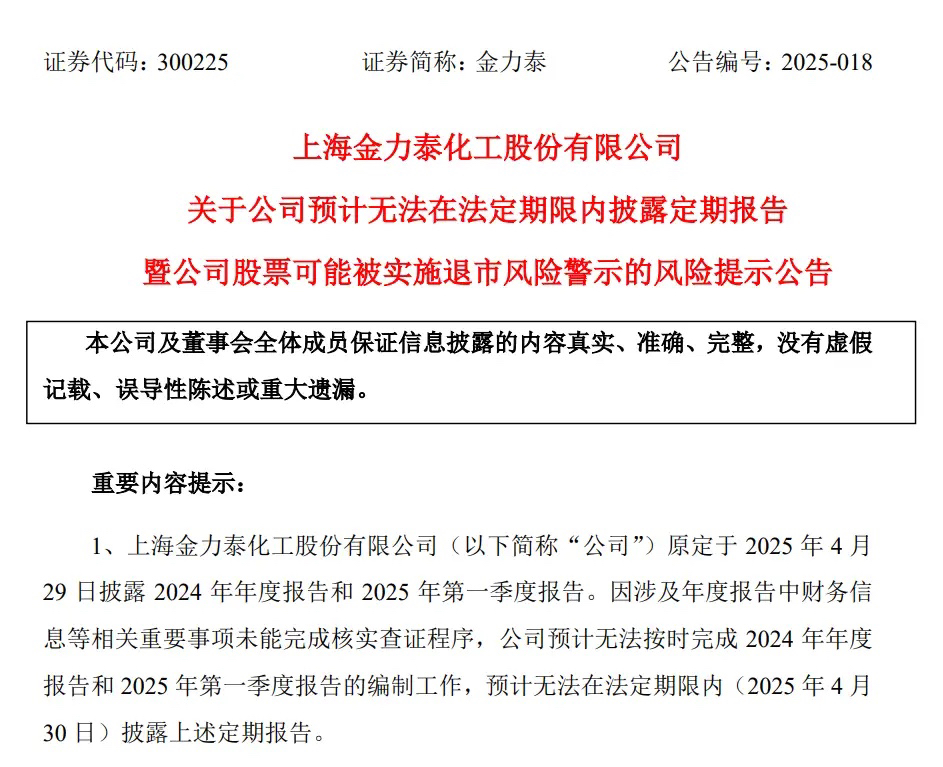 证券代码：300225　　证券简称：金力泰　　公告编号：2025-018

上海金力泰化工股份有限公司
关于公司预计无法在法定期限内披露定期报告
暨公司股票可能被实施退市风险警示的风险提示公告

本公司及董事会全体成员保证信息披露的内容真实、准确、完整，没有虚假记载、误导性陈述或重大遗漏。

重要内容提示：

1、上海金力泰化工股份有限公司（以下简称“公司”）原定于 2025 年 4 月 29 日披露 2024 年年度报告和 2025 年第一季度报告。因涉及年度报告中财务信息等相关重要事项未能完成核实查证程序，公司预计无法按时完成 2024 年年度报告和 2025 年第一季度报告的编制工作，预计无法在法定期限内（2025 年 4 月 30 日）披露上述定期报告。